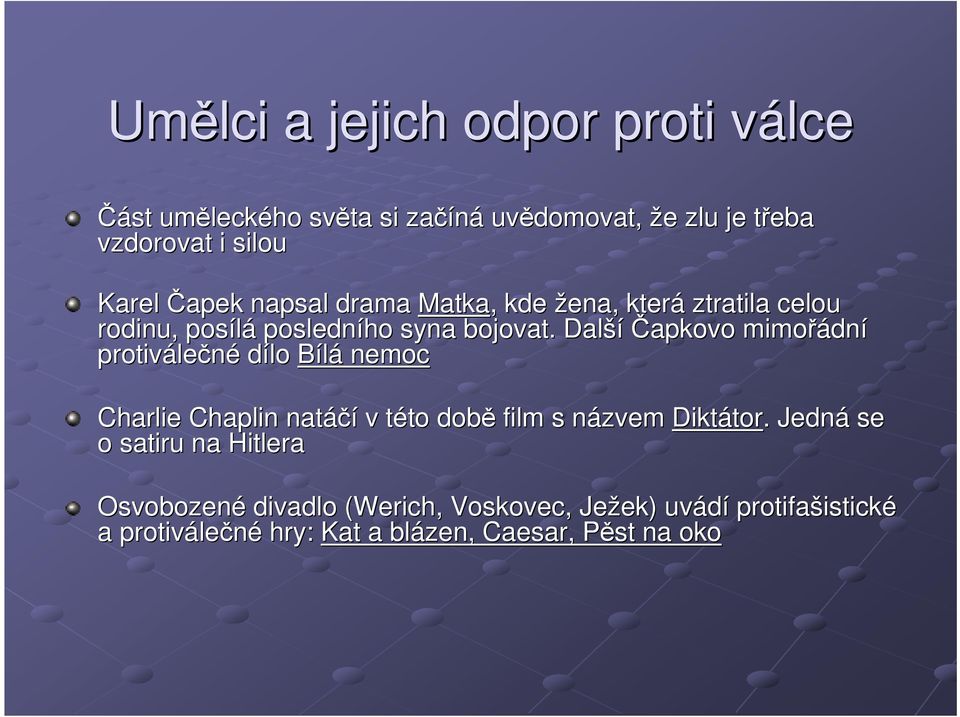 Umělci a jejich odpor proti válce

Část uměleckého světa si začíná uvědomovat, že zlu je třeba vzdorovat i silou

Karel Čapek napsal drama Matka, kde žena, která ztratila celou rodinu, posílá posledního syna bojovat. Další Čapkovo mimořádní protiválečné dílo Bílá nemoc

Charlie Chaplin natáčí v této době film s názvem Diktátor. Jedná se o satiru na Hitlera

Osvobozené divadlo (Werich, Voskovec, Ježek) uvádí protifašistické a protiválečné hry: Kat a blázen, Caesar, Pěst na oko